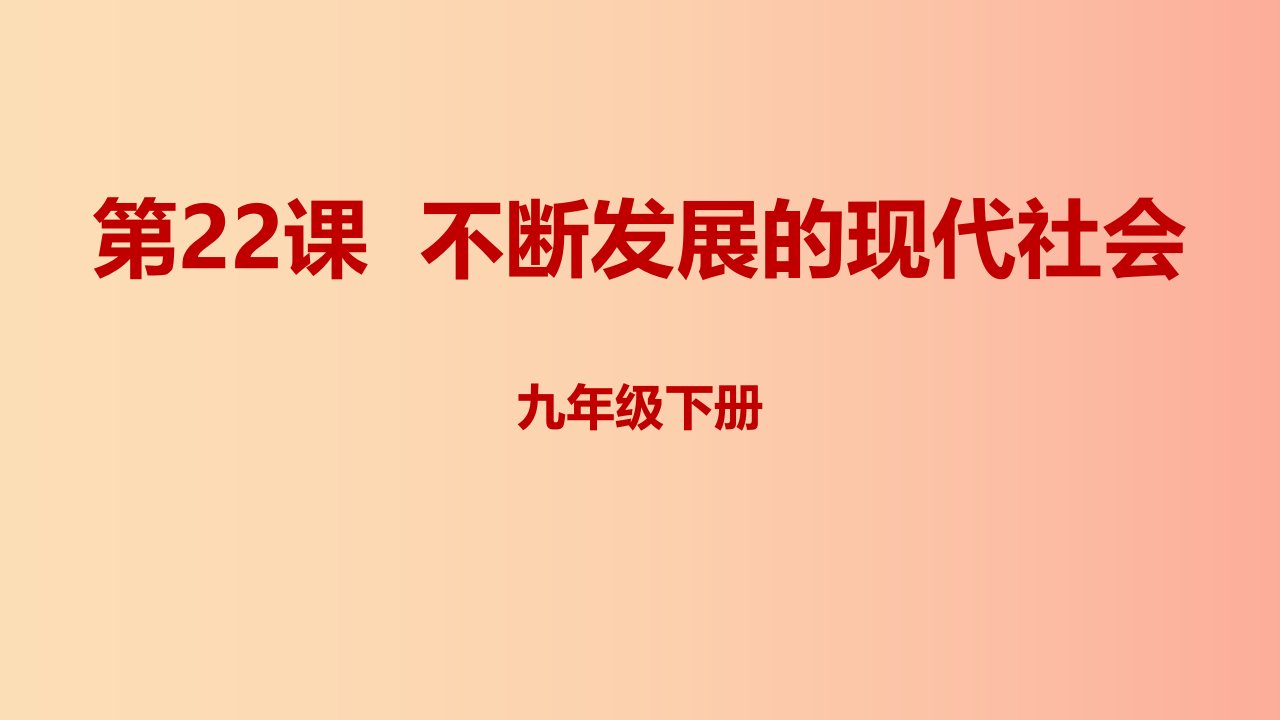 第22课 不断发展的现代社会

九年级下册